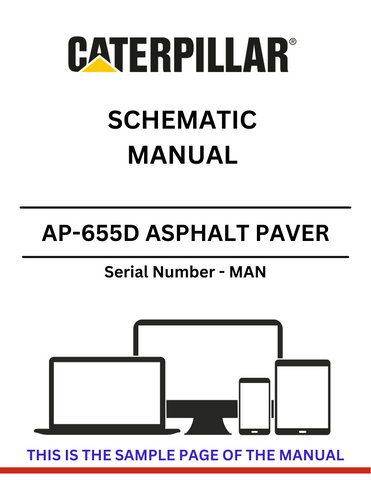 CATERPILLAR®

SCHEMATIC MANUAL

AP-655D ASPHALT PAVER

Serial Number - MAN

THIS IS THE SAMPLE PAGE OF THE MANUAL